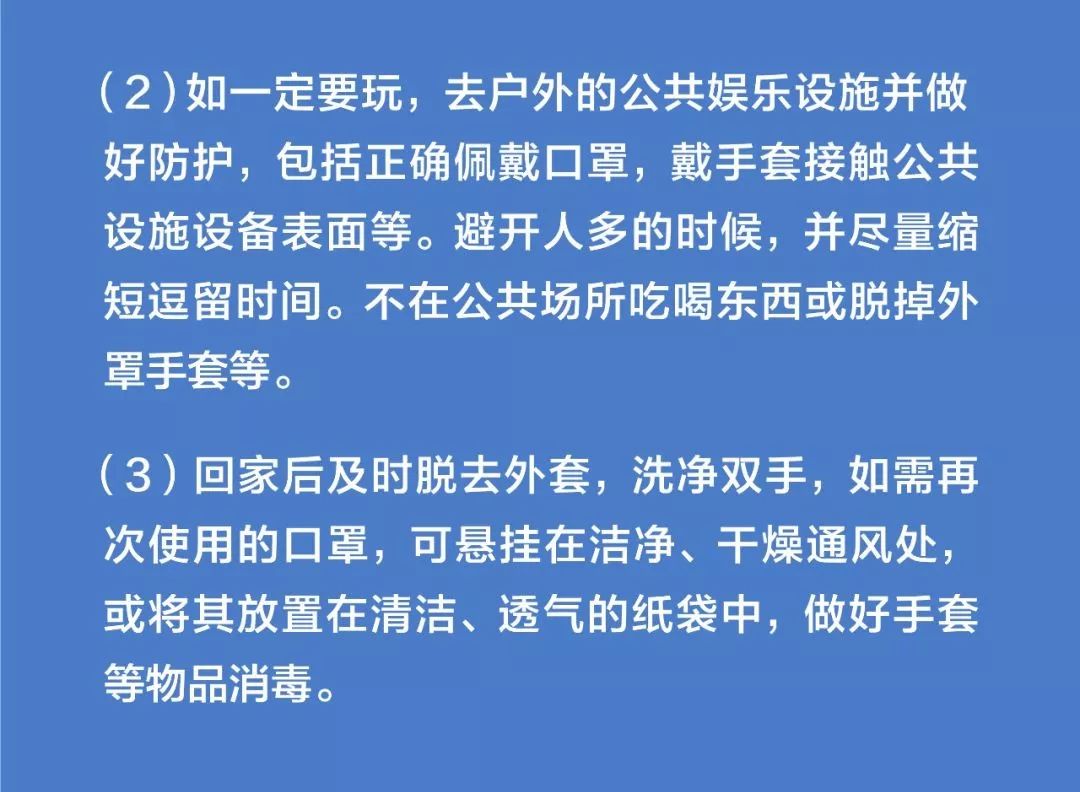 （2）如一定要玩，去户外的公共娱乐设施并做好防护，包括正确佩戴口罩，戴手套接触公共设施设备表面等。避开人多的时候，并尽量缩短逗留时间。不在公共场所吃喝东西或脱掉外罩手套等。

（3）回家后及时脱去外套，洗净双手，如需再次使用的口罩，可悬挂在洁净、干燥通风处，或将其放置在清洁、透气的纸袋中，做好手套等物品消毒。